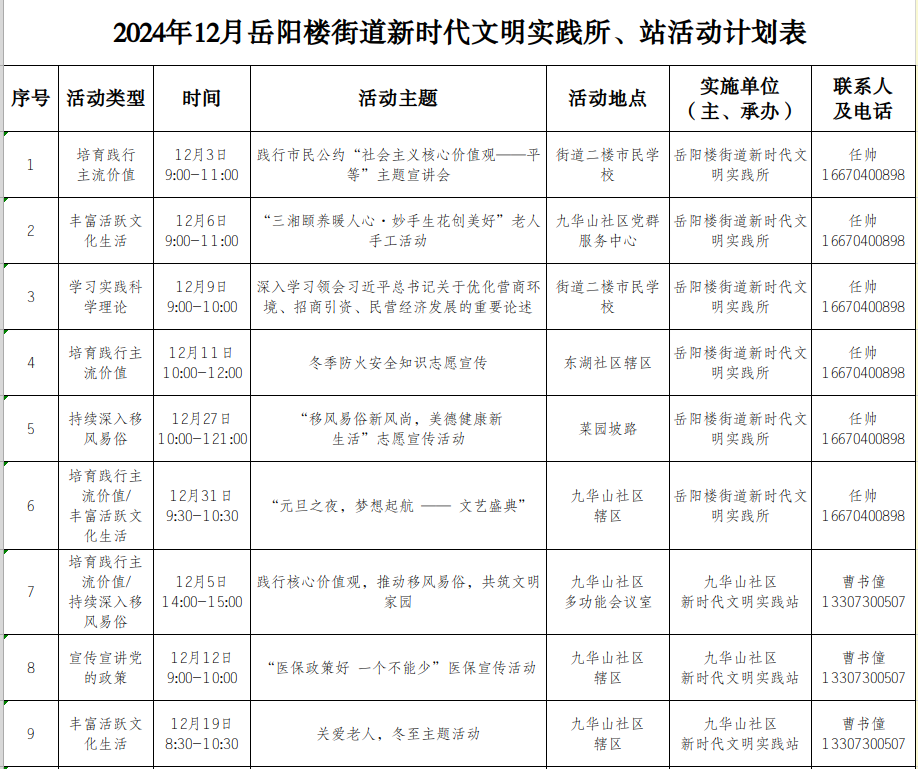 2024年12月岳阳楼街道新时代文明实践所、站活动计划表

| 序号 | 活动类型 | 时间 | 活动主题 | 活动地点 | 实施单位（主、承办） | 联系人及电话 |
|---|---|---|---|---|---|---|
| 1 | 培育践行主流价值 | 12月3日 9:00-11:00 | 践行市民公约“社会主义核心价值观——平等”主题宣讲会 | 街道二楼市民学校 | 岳阳楼街道新时代文明实践所 | 任帅 16670400898 |
| 2 | 丰富活跃文化生活 | 12月6日 9:00-11:00 | “三湘颐养暖人心·妙手生花创美好”老人手工活动 | 九华山社区党群服务中心 | 岳阳楼街道新时代文明实践所 | 任帅 16670400898 |
| 3 | 学习实践科学理论 | 12月9日 9:00-10:00 | 深入学习领会习近平总书记关于优化营商环境、招商引资、民营经济发展的重要论述 | 街道二楼市民学校 | 岳阳楼街道新时代文明实践所 | 任帅 16670400898 |
| 4 | 培育践行主流价值 | 12月11日 10:00-12:00 | 冬季防火安全知识志愿宣传 | 东湖社区辖区 | 岳阳楼街道新时代文明实践所 | 任帅 16670400898 |
| 5 | 持续深入移风易俗 | 12月27日 10:00-121:00 | “移风易俗新风尚，美德健康新生活”志愿宣传活动 | 菜园坡路 | 岳阳楼街道新时代文明实践所 | 任帅 16670400898 |
| 6 | 培育践行主流价值/丰富活跃文化生活 | 12月31日 9:30-10:30 | “元旦之夜，梦想起航 —— 文艺盛典” | 九华山社区辖区 | 岳阳楼街道新时代文明实践所 | 任帅 16670400898 |
| 7 | 培育践行主流价值/持续深入移风易俗 | 12月5日 14:00-15:00 | 践行核心价值观，推动移风易俗，共筑文明家园 | 九华山社区多功能会议室 | 九华山社区新时代文明实践站 | 曹书僮 13307300507 |
| 8 | 宣传宣讲党的政策 | 12月12日 9:00-10:00 | “医保政策好 一个不能少”医保宣传活动 | 九华山社区辖区 | 九华山社区新时代文明实践站 | 曹书僮 13307300507 |
| 9 | 丰富活跃文化生活 | 12月19日 8:30-10:30 | 关爱老人，冬至主题活动 | 九华山社区辖区 | 九华山社区新时代文明实践站 | 曹书僮 13307300507 |